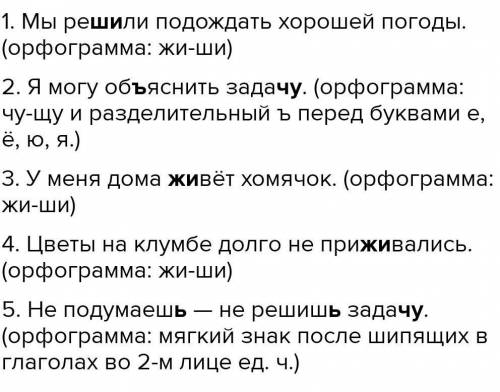 1. Мы решили подождать хорошей погоды. (орфограмма: жи-ши)

2. Я могу объяснить задачу. (орфограмма: чу-щу и разделительный ъ перед буквами е, ё, ю, я.)

3. У меня дома живёт хомячок. (орфограмма: жи-ши)

4. Цветы на клумбе долго не приживались. (орфограмма: жи-ши)

5. Не подумаешь — не решишь задачу. (орфограмма: мягкий знак после шипящих в глаголах во 2-м лице ед. ч.)